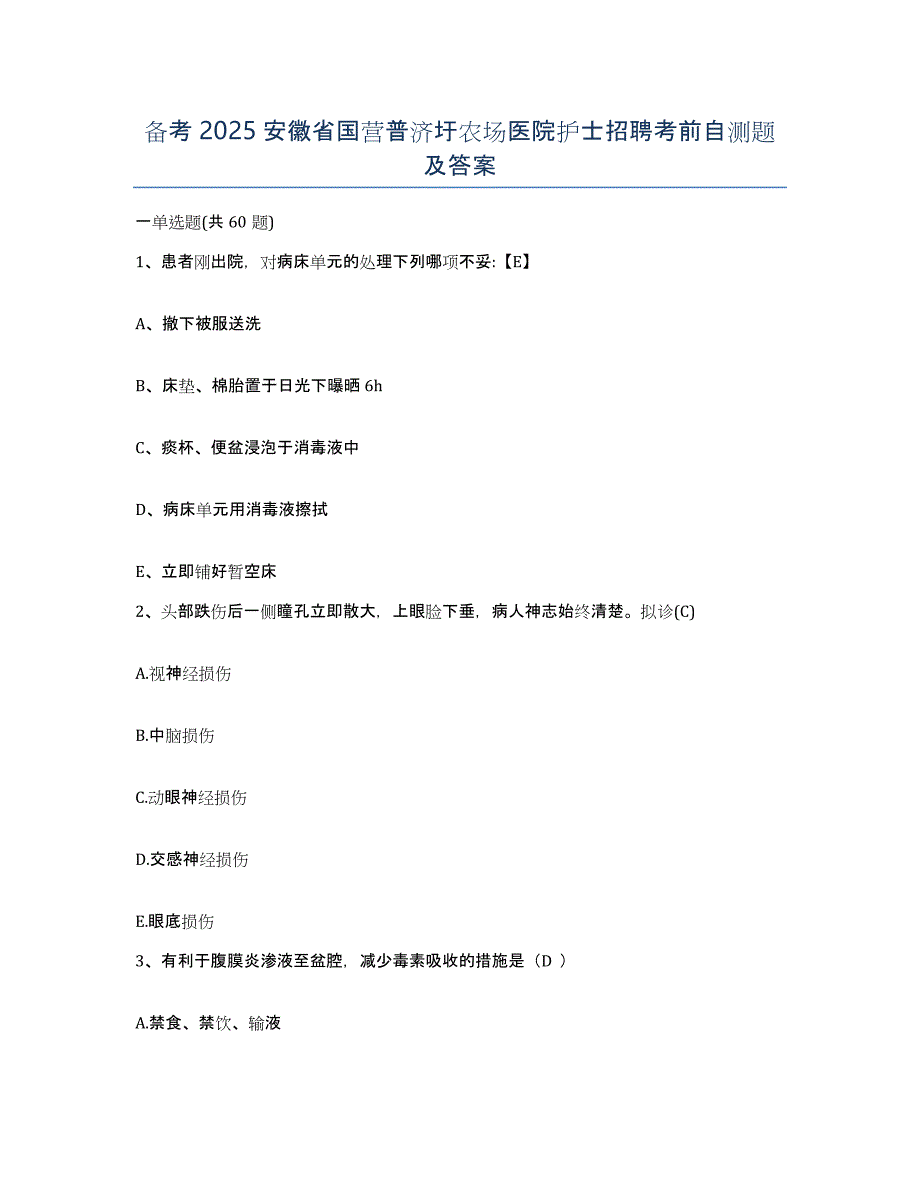 备考 2025 安徽省国营普济圩农场医院护士招聘考前自测题及答案

一单选题(共 60 题)

1、患者刚出院，对病床单元的处理下列哪项不妥:【E】

A、撤下被服送洗

B、床垫、棉胎置于日光下曝晒 6h

C、痰杯、便盆浸泡于消毒液中

D、病床单元用消毒液擦拭

E、立即铺好暂空床

2、头部跌伤后一侧瞳孔立即散大，上眼睑下垂，病人神志始终清楚。拟诊(C)

A.视神经损伤

B.中脑损伤

C.动眼神经损伤

D.交感神经损伤

E.眼底损伤

3、有利于腹膜炎渗液至盆腔，减少毒素吸收的措施是（D ）

A.禁食、禁饮、输液